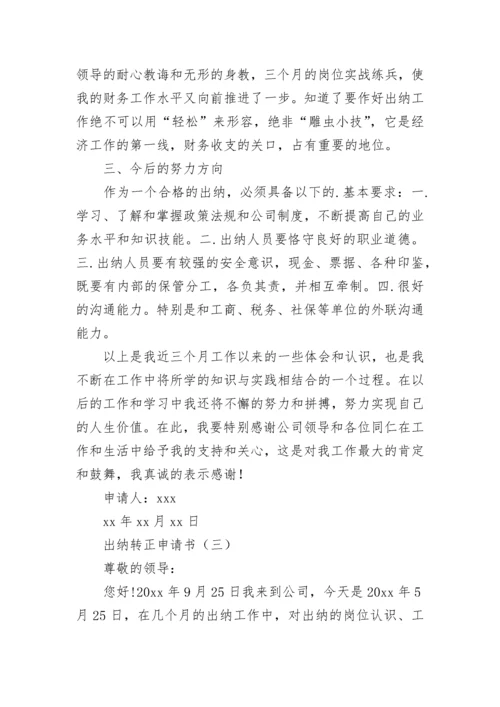 领导的耐心教诲和无形的身教，三个月的岗位实战练兵，使我的财务工作水平又向前推进了一步。知道了要作好出纳工作绝不可以用“轻松”来形容，绝非“雕虫小技”，它是经济工作的第一线，财务收支的关口，占有重要的地位。

三、今后的努力方向

作为一个合格的出纳，必须具备以下的.基本要求：一.学习、了解和掌握政策法规和公司制度，不断提高自己的业务水平和知识技能。二.出纳人员要恪守良好的职业道德。三.出纳人员要有较强的安全意识，现金、票据、各种印鉴，既要有内部的保管分工，各负其责，并相互牵制。四.很好的沟通能力。特别是和工商、税务、社保等单位的外联沟通能力。

以上是我近三个月工作以来的一些体会和认识，也是我不断在工作中将所学的知识与实践相结合的一个过程。在以后的工作和学习中我还将不懈的努力和拼搏，努力实现自己的人生价值。在此，我要特别感谢公司领导和各位同仁在工作和生活中给予我的支持和关心，这是对我工作最大的肯定和鼓舞，我真诚的表示感谢！

申请人：xxx

xx 年 xx 月 xx 日

出纳转正申请书（三）

尊敬的领导：

您好!20xx 年 9 月 25 日我来到公司，今天是 20xx 年 5 月 25 日，在几个月的出纳工作中，对出纳的岗位认识、工